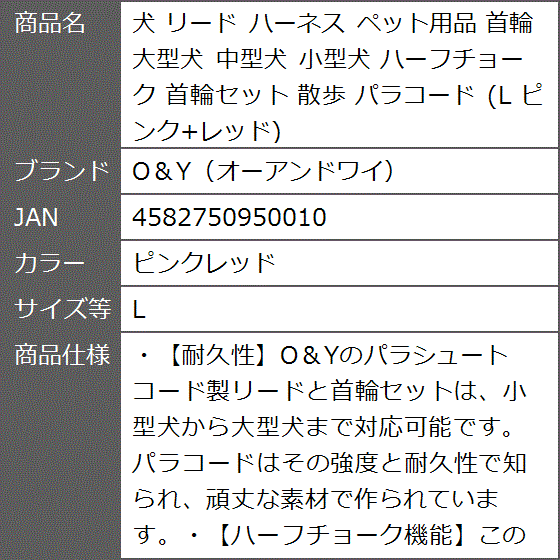 | 商品名 | 犬 リード ハーネス ペット用品 首輪 大型犬 中型犬 小型犬 ハーフチョーク 首輪セット 散歩 パラコード (L ピンク+レッド) |
|---|---|
| ブランド | O＆Y（オーアンドワイ） |
| JAN | 4582750950010 |
| カラー | ピンクレッド |
| サイズ等 | L |
| 商品仕様 | ・【耐久性】O＆Yのパラシュートコード製リードと首輪セットは、小型犬から大型犬まで対応可能です。パラコードはその強度と耐久性で知られ、頑丈な素材で作られています。・【ハーフチョーク機能】この |